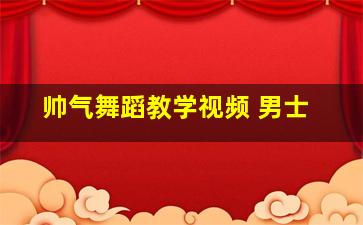 帅气舞蹈教学视频 男士